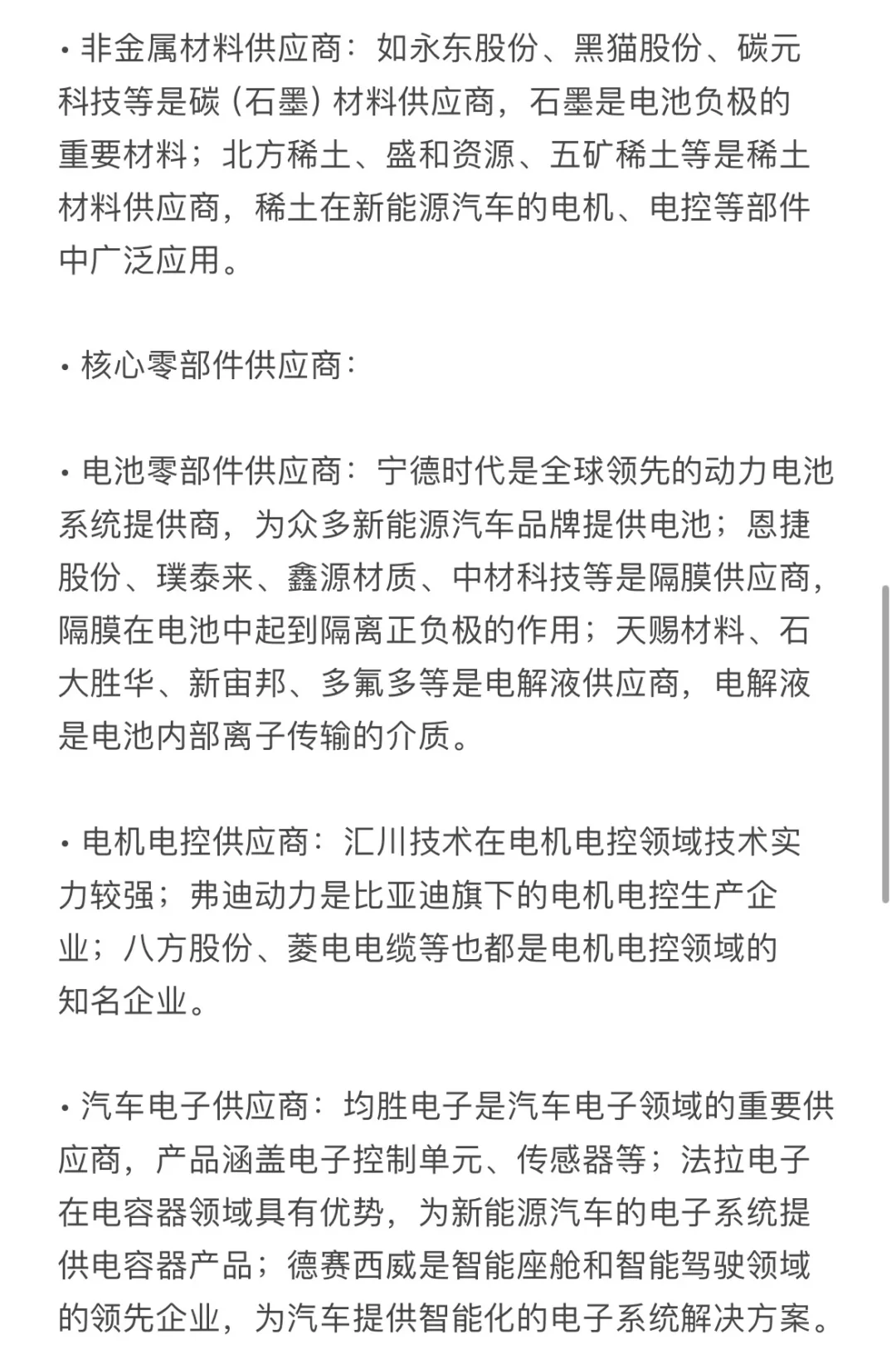 • 非金属材料供应商：如永东股份、黑猫股份、碳元科技等是碳（石墨）材料供应商，石墨是电池负极的重要材料；北方稀土、盛和资源、五矿稀土等是稀土材料供应商，稀土在新能源汽车的电机、电控等部件中广泛应用。

• 核心零部件供应商：

• 电池零部件供应商：宁德时代是全球领先的动力电池系统提供商，为众多新能源汽车品牌提供电池；恩捷股份、璞泰来、鑫源材质、中材科技等是隔膜供应商，隔膜在电池中起到隔离正负极的作用；天赐材料、石大胜华、新宙邦、多氟多等是电解液供应商，电解液是电池内部离子传输的介质。

• 电机电控供应商：汇川技术在电机电控领域技术实力较强；弗迪动力是比亚迪旗下的电机电控生产企业；八方股份、菱电电缆等也都是电机电控领域的知名企业。

• 汽车电子供应商：均胜电子是汽车电子领域的重要供应商，产品涵盖电子控制单元、传感器等；法拉电子在电容器领域具有优势，为新能源汽车的电子系统提供电容器产品；德赛西威是智能座舱和智能驾驶领域的领先企业，为汽车提供智能化的电子系统解决方案。